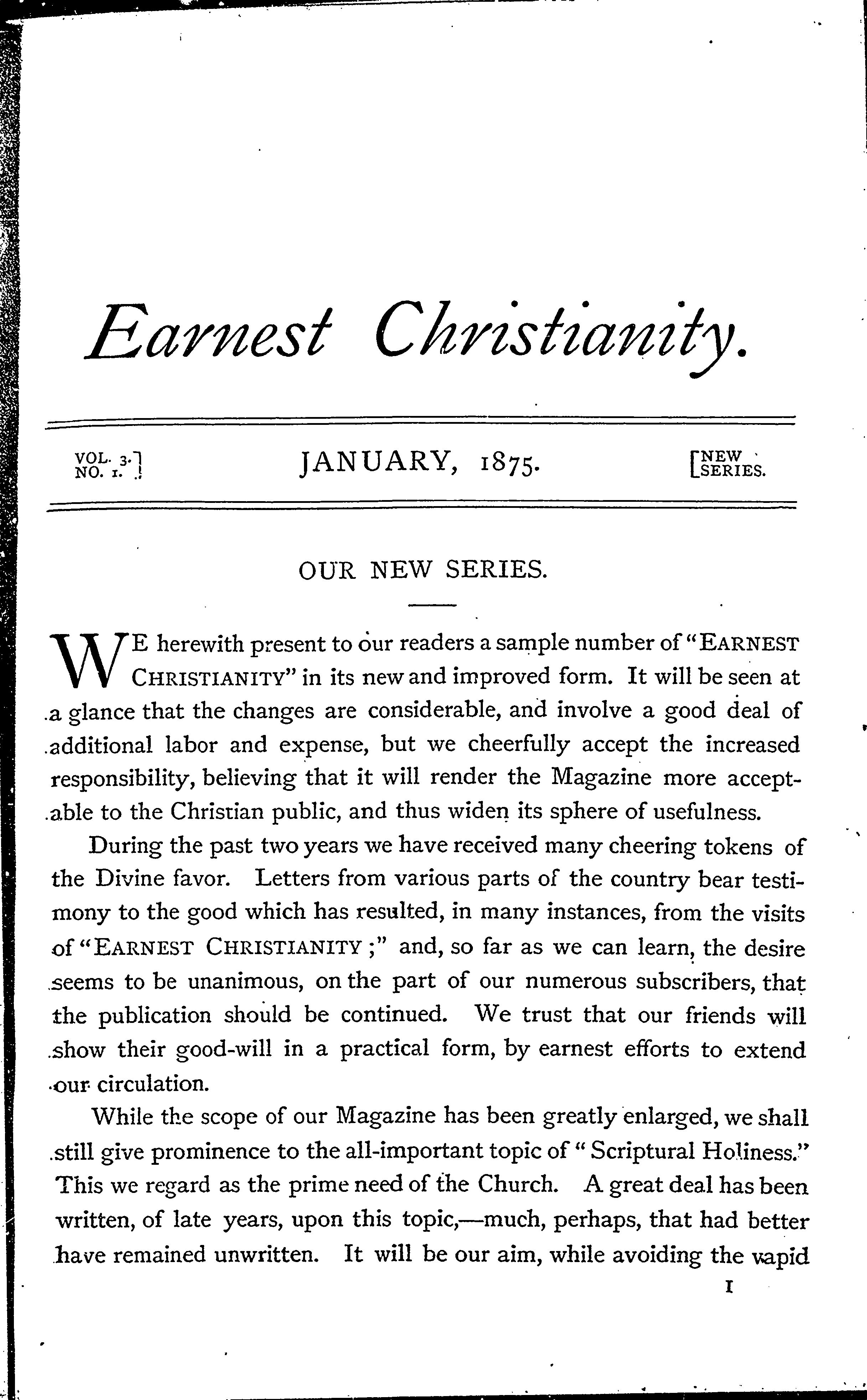 Earnest Christianity.

VOL. 3.] NO. 1.] JANUARY, 1875. [NEW SERIES.

OUR NEW SERIES.

WE herewith present to our readers a sample number of "EARNEST CHRISTIANITY" in its new and improved form. It will be seen at a glance that the changes are considerable, and involve a good deal of additional labor and expense, but we cheerfully accept the increased responsibility, believing that it will render the Magazine more acceptable to the Christian public, and thus widen its sphere of usefulness.

During the past two years we have received many cheering tokens of the Divine favor. Letters from various parts of the country bear testimony to the good which has resulted, in many instances, from the visits of "EARNEST CHRISTIANITY;" and, so far as we can learn, the desire seems to be unanimous, on the part of our numerous subscribers, that the publication should be continued. We trust that our friends will show their good-will in a practical form, by earnest efforts to extend our circulation.

While the scope of our Magazine has been greatly enlarged, we shall still give prominence to the all-important topic of "Scriptural Holiness." This we regard as the prime need of the Church. A great deal has been written, of late years, upon this topic,—much, perhaps, that had better have remained unwritten. It will be our aim, while avoiding the vapid

1